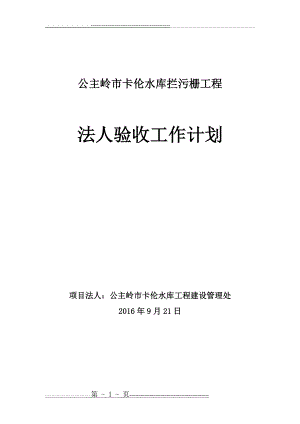 公主岭市卡伦水库拦污栅工程

法人验收工作计划

项目法人：公主岭市卡伦水库工程建设管理处

2016 年 9 月 21 日

第 - 1 - 页